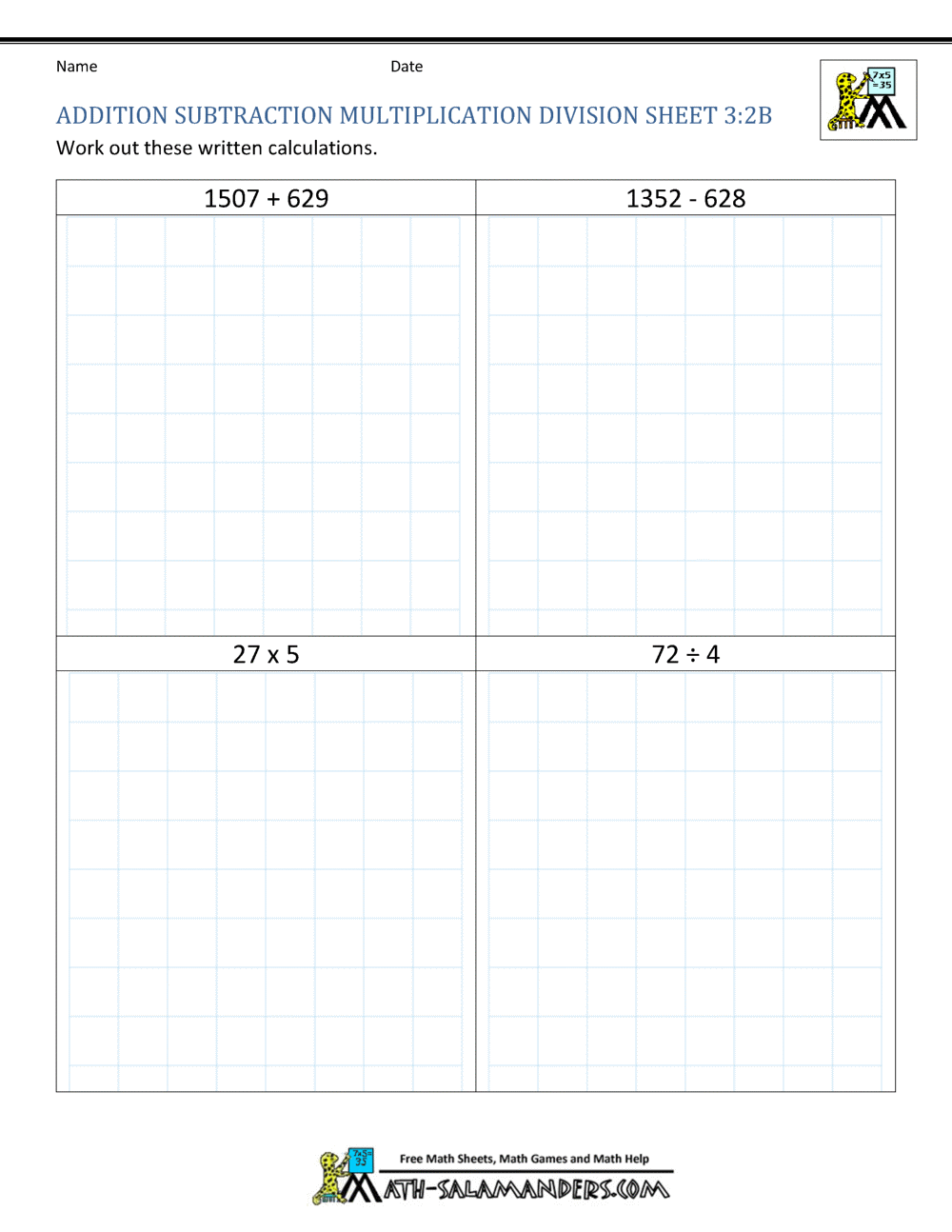 Name Date

7x5 =35

ADDITION SUBTRACTION MULTIPLICATION DIVISION SHEET 3:2B

Work out these written calculations.

| 1507 + 629 | 1352 - 628 |
|---|---|
| | |
| 27 x 5 | 72 ÷ 4 |
| | |

7x5= 35

Free Math Sheets, Math Games and Math Help

MATH-SALAMANDERS.COM